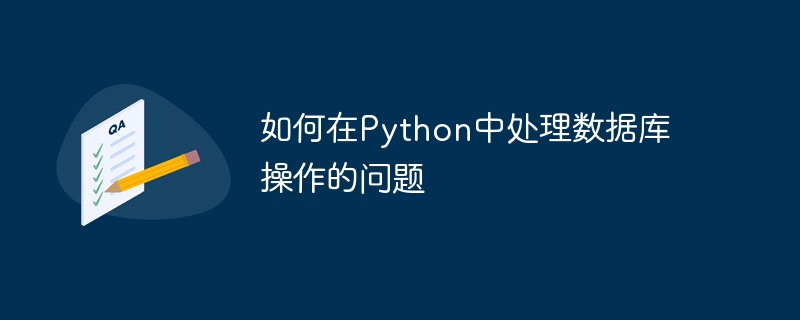 QA

如何在Python中处理数据库操作的问题